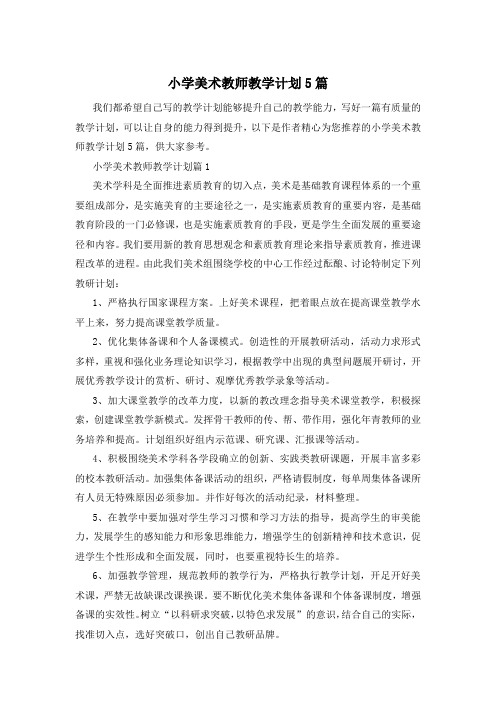 小学美术教师教学计划5篇

我们都希望自己写的教学计划能够提升自己的教学能力，写好一篇有质量的教学计划，可以让自身的能力得到提升，以下是作者精心为您推荐的小学美术教师教学计划5篇，供大家参考。

小学美术教师教学计划篇1

美术学科是全面推进素质教育的切入点，美术是基础教育课程体系的一个重要组成部分，是实施美育的主要途径之一，是实施素质教育的重要内容，是基础教育阶段的一门必修课，也是实施素质教育的手段，更是学生全面发展的重要途径和内容。我们要用新的教育思想观念和素质教育理论来指导素质教育，推进课程改革的进程。由此我们美术组围绕学校的中心工作经过酝酿、讨论特制定下列教研计划：

1、严格执行国家课程方案。上好美术课程，把着眼点放在提高课堂教学水平上来，努力提高课堂教学质量。

2、优化集体备课和个人备课模式。创造性的开展教研活动，活动力求形式多样，重视和强化业务理论知识学习，根据教学中出现的典型问题展开研讨，开展优秀教学设计的赏析、研讨、观摩优秀教学录象等活动。

3、加大课堂教学的改革力度，以新的教改理念指导美术课堂教学，积极探索，创建课堂教学新模式。发挥骨干教师的传、帮、带作用，强化年青教师的业务培养和提高。计划组织好组内示范课、研究课、汇报课等活动。

4、积极围绕美术学科各学段确立的创新、实践类教研课题，开展丰富多彩的校本教研活动。加强集体备课活动的组织，严格请假制度，每单周集体备课所有人员无特殊原因必须参加。并作好每次的活动纪录，材料整理。

5、在教学中要加强对学生学习习惯和学习方法的指导，提高学生的审美能力，发展学生的感知能力和形象思维能力，增强学生的创新精神和技术意识，促进学生个性形成和全面发展，同时，也要重视特长生的培养。

6、加强教学管理，规范教师的教学行为，严格执行教学计划，开足开好美术课，严禁无故缺课改课换课。要不断优化美术集体备课和个体备课制度，增强备课的实效性。树立“以科研求突破，以特色求发展”的意识，结合自己的实际，找准切入点，选好突破口，创出自己教研品牌。